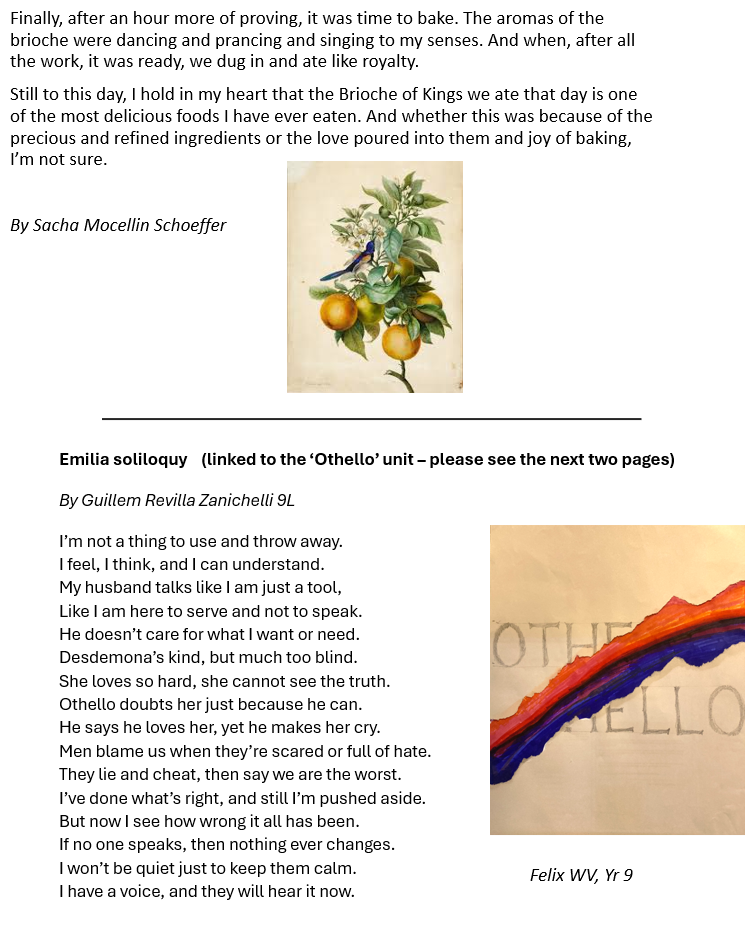 Finally, after an hour more of proving, it was time to bake. The aromas of the brioche were dancing and prancing and singing to my senses. And when, after all the work, it was ready, we dug in and ate like royalty.

Still to this day, I hold in my heart that the Brioche of Kings we ate that day is one of the most delicious foods I have ever eaten. And whether this was because of the precious and refined ingredients or the love poured into them and joy of baking, I'm not sure.

By Sacha Mocellin Schoeffer

Emilia soliloquy (linked to the 'Othello' unit – please see the next two pages)

By Guillem Revilla Zanichelli 9L

I'm not a thing to use and throw away.
I feel, I think, and I can understand.
My husband talks like I am just a tool,
Like I am here to serve and not to speak.
He doesn't care for what I want or need.
Desdemona's kind, but much too blind.
She loves so hard, she cannot see the truth.
Othello doubts her just because he can.
He says he loves her, yet he makes her cry.
Men blame us when they're scared or full of hate.
They lie and cheat, then say we are the worst.
I've done what's right, and still I'm pushed aside.
But now I see how wrong it all has been.
If no one speaks, then nothing ever changes.
I won't be quiet just to keep them calm.
I have a voice, and they will hear it now.

OTHE
ELLO

Felix WV, Yr 9